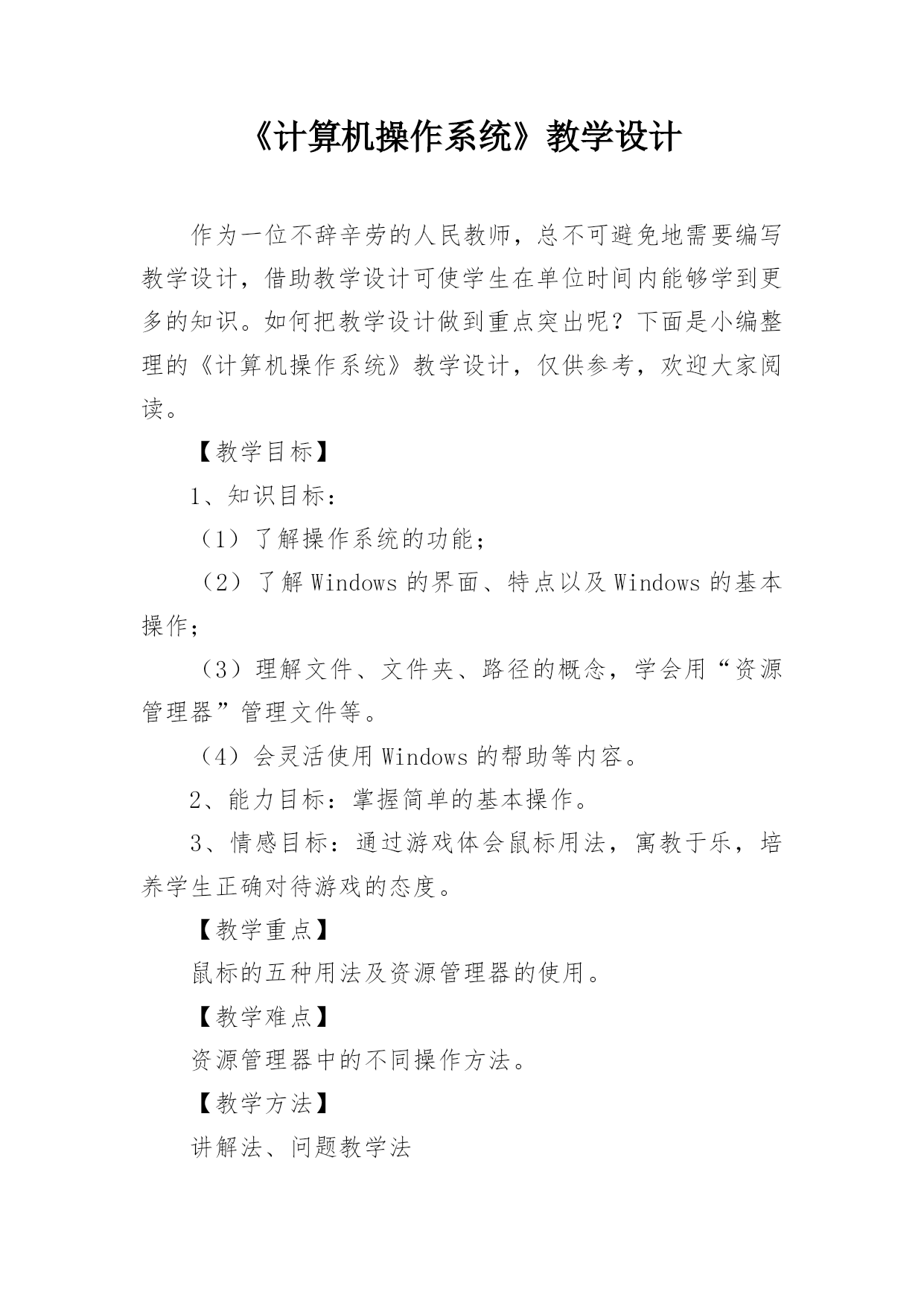 《计算机操作系统》教学设计

作为一位不辞辛劳的人民教师，总不可避免地需要编写教学设计，借助教学设计可使学生在单位时间内能够学到更多的知识。如何把教学设计做到重点突出呢？下面是小编整理的《计算机操作系统》教学设计，仅供参考，欢迎大家阅读。

【教学目标】

1、知识目标：

（1）了解操作系统的功能；

（2）了解 Windows 的界面、特点以及 Windows 的基本操作；

（3）理解文件、文件夹、路径的概念，学会用“资源管理器”管理文件等。

（4）会灵活使用 Windows 的帮助等内容。

2、能力目标：掌握简单的基本操作。

3、情感目标：通过游戏体会鼠标用法，寓教于乐，培养学生正确对待游戏的态度。

【教学重点】

鼠标的五种用法及资源管理器的使用。

【教学难点】

资源管理器中的不同操作方法。

【教学方法】

讲解法、问题教学法